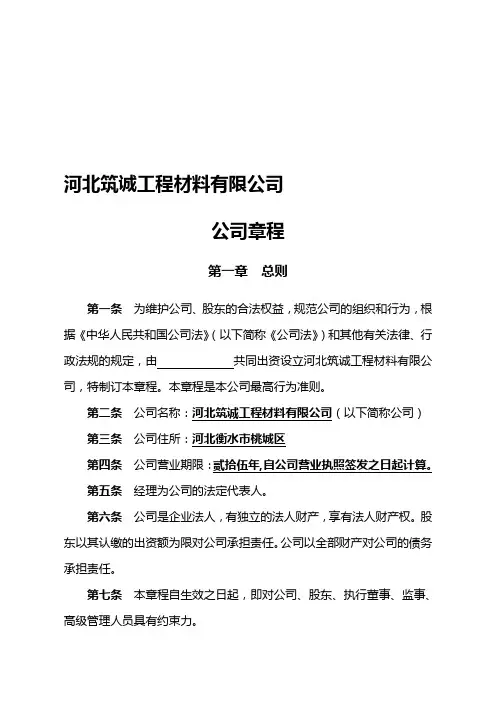 河北筑诚工程材料有限公司

公司章程

第一章　总则

第一条　为维护公司、股东的合法权益，规范公司的组织和行为，根据《中华人民共和国公司法》（以下简称《公司法》）和其他有关法律、行政法规的规定，由＿＿＿＿＿＿共同出资设立河北筑诚工程材料有限公司，特制订本章程。本章程是本公司最高行为准则。

第二条　公司名称：河北筑诚工程材料有限公司（以下简称公司）

第三条　公司住所：河北衡水市桃城区

第四条　公司营业期限：贰拾伍年,自公司营业执照签发之日起计算。

第五条　经理为公司的法定代表人。

第六条　公司是企业法人，有独立的法人财产，享有法人财产权。股东以其认缴的出资额为限对公司承担责任。公司以全部财产对公司的债务承担责任。

第七条　本章程自生效之日起，即对公司、股东、执行董事、监事、高级管理人员具有约束力。